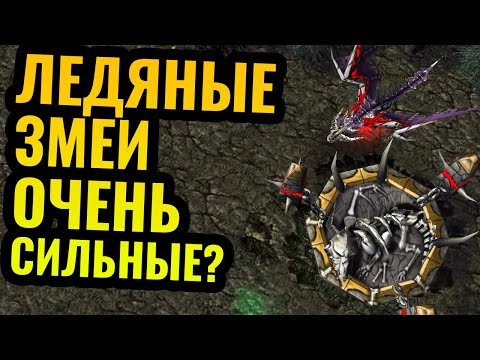 ЛЕДЯНЫЕ ЗМЕИ ОЧЕНЬ СИЛЬНЫЕ?